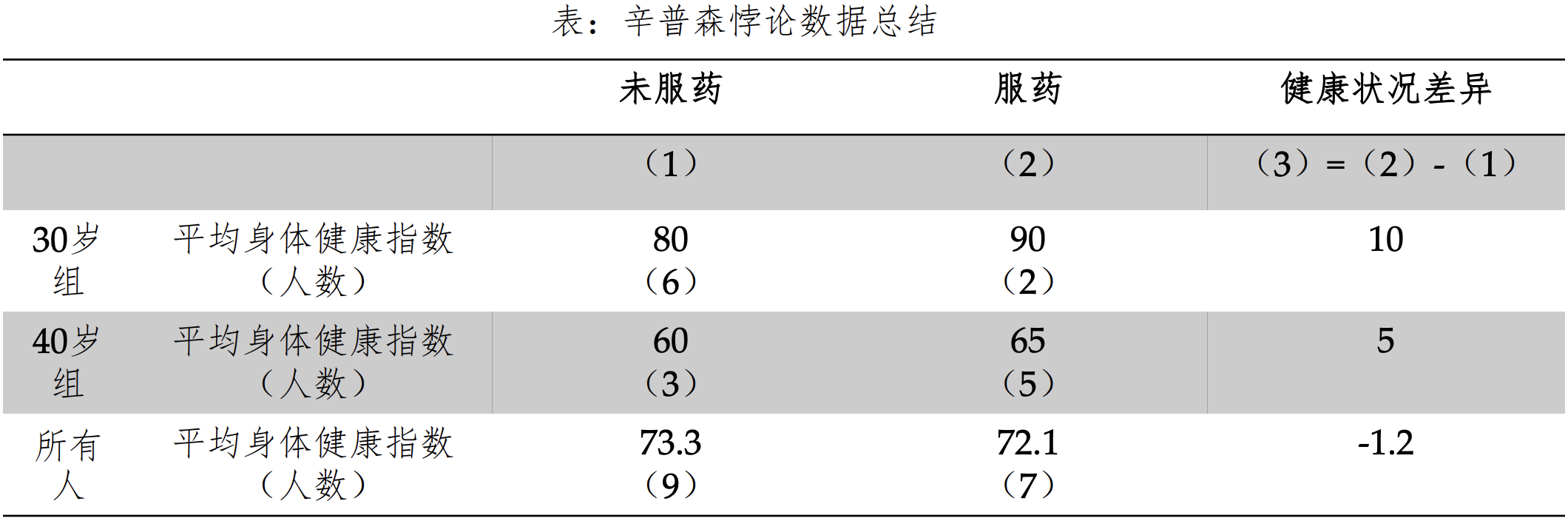 表：辛普森悖论数据总结

|  |  | 未服药 | 服药 | 健康状况差异 |
|---|---|---|---|---|
|  |  | （1） | （2） | （3）=（2）-（1） |
| 30岁组 | 平均身体健康指数（人数） | 80（6） | 90（2） | 10 |
| 40岁组 | 平均身体健康指数（人数） | 60（3） | 65（5） | 5 |
| 所有人 | 平均身体健康指数（人数） | 73.3（9） | 72.1（7） | -1.2 |